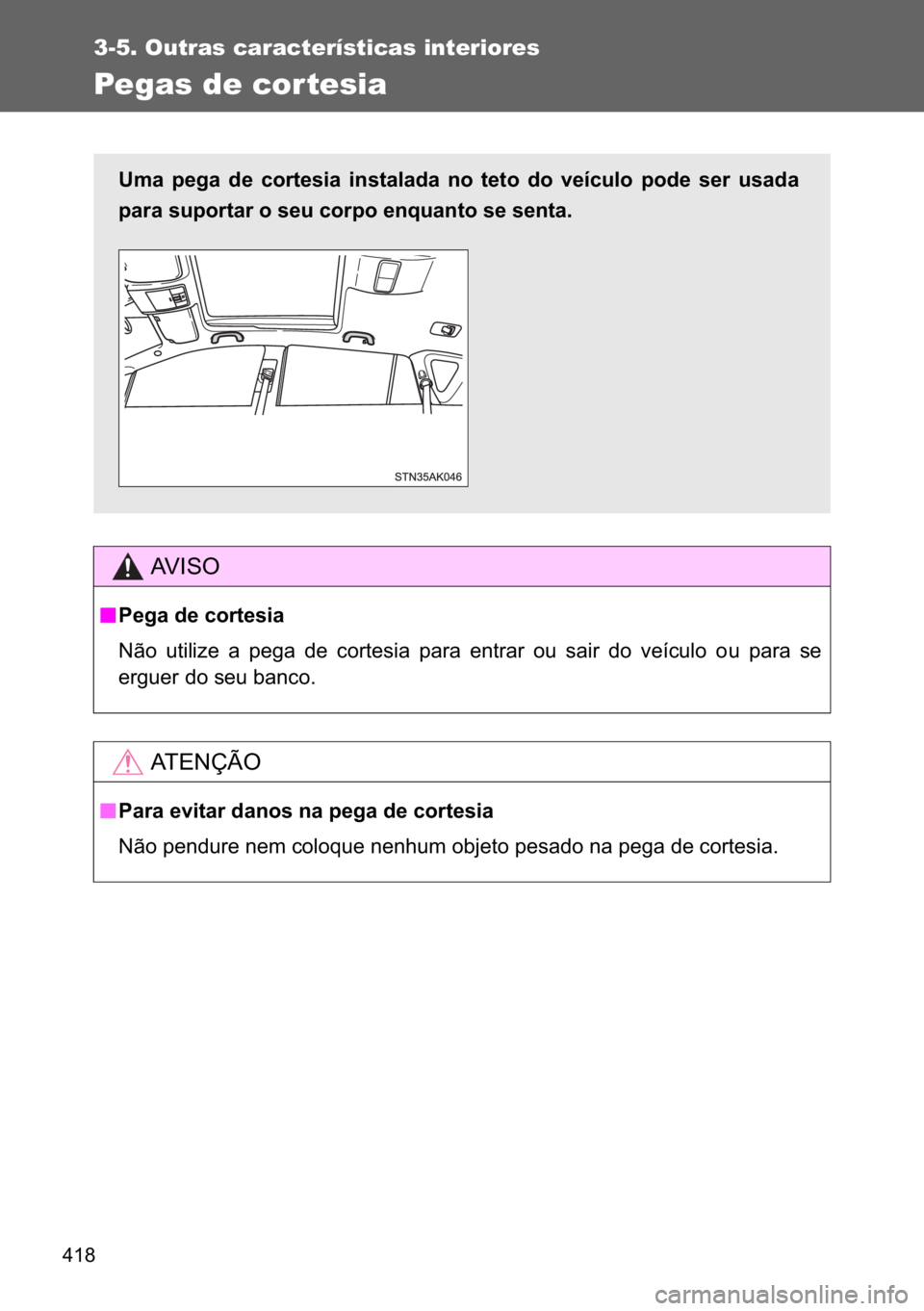 3-5. Outras características interiores

Pegas de cortesia

Uma pega de cortesia instalada no teto do veículo pode ser usada para suportar o seu corpo enquanto se senta.

STN35AK046

AVISO

■ Pega de cortesia

Não utilize a pega de cortesia para entrar ou sair do veículo ou para se erguer do seu banco.

ATENÇÃO

■ Para evitar danos na pega de cortesia

Não pendure nem coloque nenhum objeto pesado na pega de cortesia.

418

carmanualsonline.info